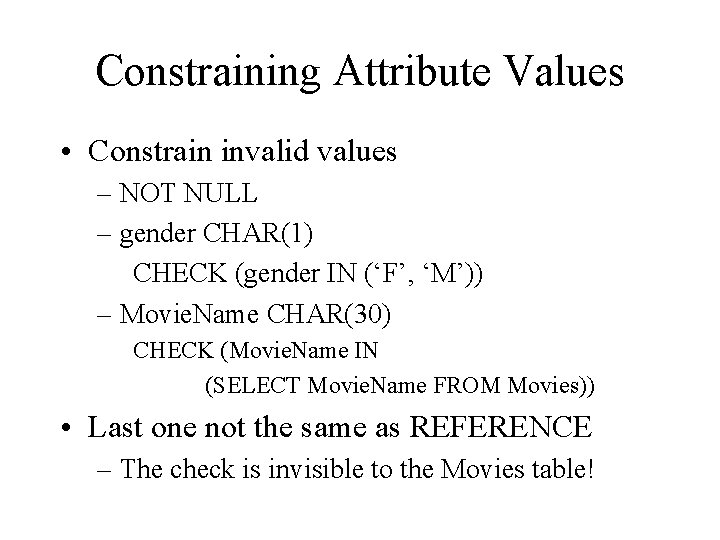 Constraining Attribute Values

• Constrain invalid values
 – NOT NULL
 – gender CHAR(1)
  CHECK (gender IN (‘F’, ‘M’))
 – MovieName CHAR(30)
  CHECK (MovieName IN
   (SELECT MovieName FROM Movies))

• Last one not the same as REFERENCE
 – The check is invisible to the Movies table!